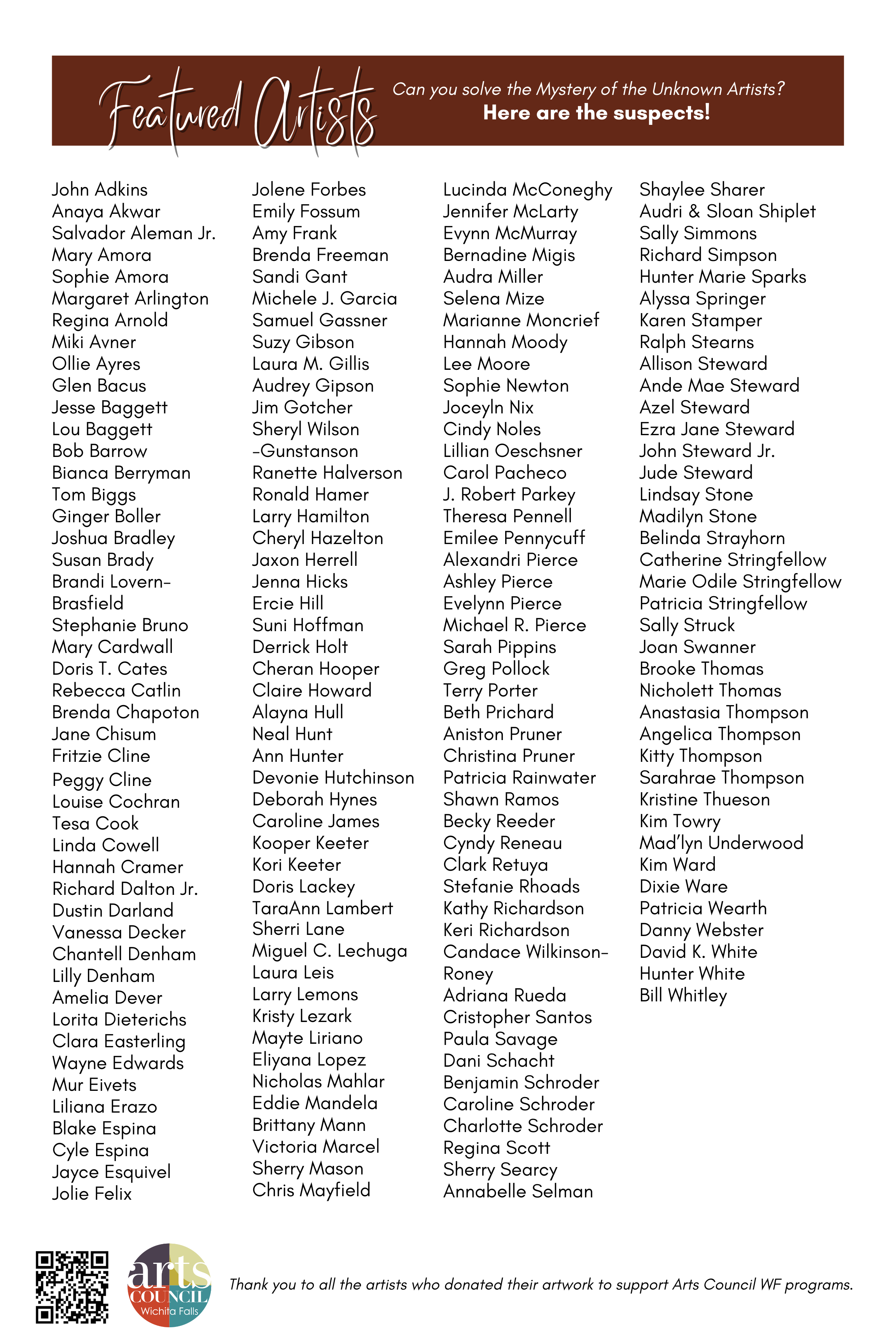 Featured Artists

Can you solve the Mystery of the Unknown Artists?
Here are the suspects!

John Adkins
Anaya Akwar
Salvador Aleman Jr.
Mary Amora
Sophie Amora
Margaret Arlington
Regina Arnold
Miki Avner
Ollie Ayres
Glen Bacus
Jesse Baggett
Lou Baggett
Bob Barrow
Bianca Berryman
Tom Biggs
Ginger Boller
Joshua Bradley
Susan Brady
Brandi Lovern-Brasfield
Stephanie Bruno
Mary Cardwall
Doris T. Cates
Rebecca Catlin
Brenda Chapoton
Jane Chisum
Fritzie Cline
Peggy Cline
Louise Cochran
Tesa Cook
Linda Cowell
Hannah Cramer
Richard Dalton Jr.
Dustin Darland
Vanessa Decker
Chantell Denham
Lilly Denham
Amelia Dever
Lorita Dieterichs
Clara Easterling
Wayne Edwards
Mur Eivets
Liliana Erazo
Blake Espina
Cyle Espina
Jayce Esquivel
Jolie Felix

Jolene Forbes
Emily Fossum
Amy Frank
Brenda Freeman
Sandi Gant
Michele J. Garcia
Samuel Gassner
Suzy Gibson
Laura M. Gillis
Audrey Gipson
Jim Gotcher
Sheryl Wilson -Gunstanson
Ranette Halverson
Ronald Hamer
Larry Hamilton
Cheryl Hazelton
Jaxon Herrell
Jenna Hicks
Ercie Hill
Suni Hoffman
Derrick Holt
Cheran Hooper
Claire Howard
Alayna Hull
Neal Hunt
Ann Hunter
Devonie Hutchinson
Deborah Hynes
Caroline James
Kooper Keeter
Kori Keeter
Doris Lackey
TaraAnn Lambert
Sherri Lane
Miguel C. Lechuga
Laura Leis
Larry Lemons
Kristy Lezark
Mayte Liriano
Eliyana Lopez
Nicholas Mahlar
Eddie Mandela
Brittany Mann
Victoria Marcel
Sherry Mason
Chris Mayfield

Lucinda McConeghy
Jennifer McLarty
Evynn McMurray
Bernadine Migis
Audra Miller
Selena Mize
Marianne Moncrief
Hannah Moody
Lee Moore
Sophie Newton
Joceyln Nix
Cindy Noles
Lillian Oeschsner
Carol Pacheco
J. Robert Parkey
Theresa Pennell
Emilee Pennycuff
Alexandri Pierce
Ashley Pierce
Evelynn Pierce
Michael R. Pierce
Sarah Pippins
Greg Pollock
Terry Porter
Beth Prichard
Aniston Pruner
Christina Pruner
Patricia Rainwater
Shawn Ramos
Becky Reeder
Cyndy Reneau
Clark Retuya
Stefanie Rhoads
Kathy Richardson
Keri Richardson
Candace Wilkinson-Roney
Adriana Rueda
Cristopher Santos
Paula Savage
Dani Schacht
Benjamin Schroder
Caroline Schroder
Charlotte Schroder
Regina Scott
Sherry Searcy
Annabelle Selman

Shaylee Sharer
Audri & Sloan Shiplet
Sally Simmons
Richard Simpson
Hunter Marie Sparks
Alyssa Springer
Karen Stamper
Ralph Stearns
Allison Steward
Ande Mae Steward
Azel Steward
Ezra Jane Steward
John Steward Jr.
Jude Steward
Lindsay Stone
Madilyn Stone
Belinda Strayhorn
Catherine Stringfellow
Marie Odile Stringfellow
Patricia Stringfellow
Sally Struck
Joan Swanner
Brooke Thomas
Nicholett Thomas
Anastasia Thompson
Angelica Thompson
Kitty Thompson
Sarahrae Thompson
Kristine Thueson
Kim Towry
Mad'lyn Underwood
Kim Ward
Dixie Ware
Patricia Wearth
Danny Webster
David K. White
Hunter White
Bill Whitley

arts COUNCIL Wichita Falls

Thank you to all the artists who donated their artwork to support Arts Council WF programs.